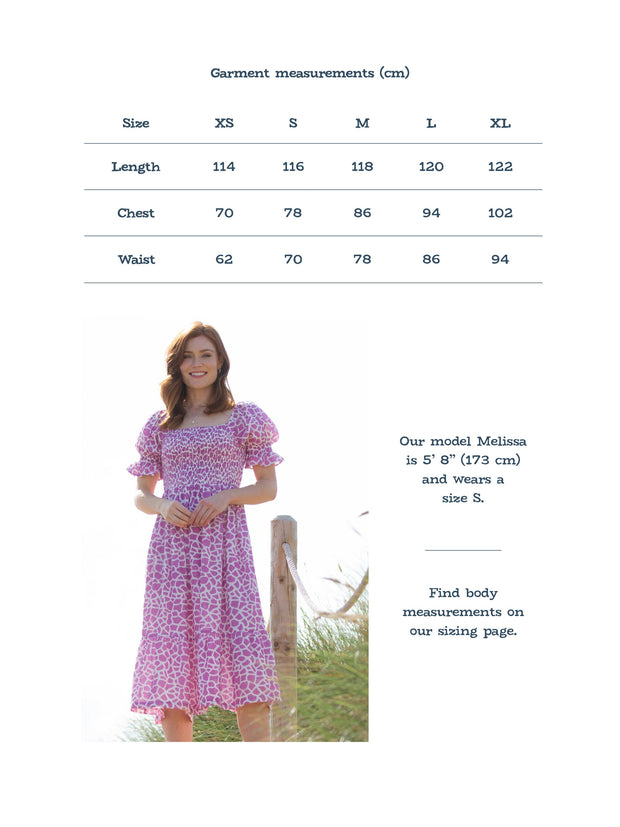 Garment measurements (cm)

| Size | XS | S | M | L | XL |
|---|---|---|---|---|---|
| Length | 114 | 116 | 118 | 120 | 122 |
| Chest | 70 | 78 | 86 | 94 | 102 |
| Waist | 62 | 70 | 78 | 86 | 94 |

Our model Melissa is 5' 8" (173 cm) and wears a size S.

Find body measurements on our sizing page.